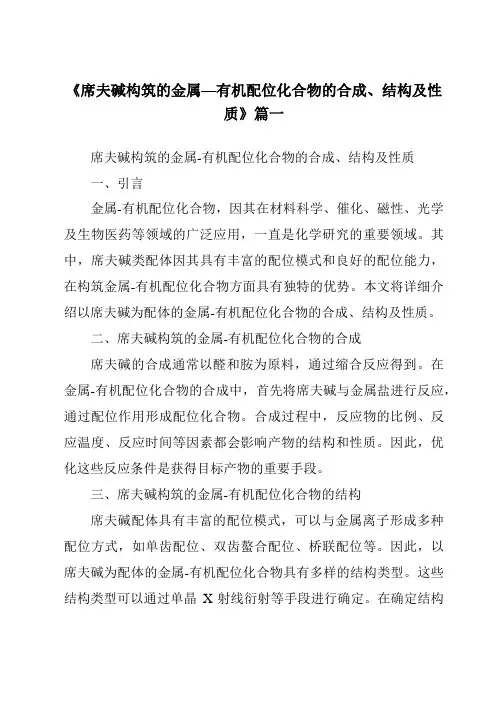 《席夫碱构筑的金属—有机配位化合物的合成、结构及性质》篇一

席夫碱构筑的金属-有机配位化合物的合成、结构及性质

一、引言

金属-有机配位化合物，因其在材料科学、催化、磁性、光学及生物医药等领域的广泛应用，一直是化学研究的重要领域。其中，席夫碱类配体因其具有丰富的配位模式和良好的配位能力，在构筑金属-有机配位化合物方面具有独特的优势。本文将详细介绍以席夫碱为配体的金属-有机配位化合物的合成、结构及性质。

二、席夫碱构筑的金属-有机配位化合物的合成

席夫碱的合成通常以醛和胺为原料，通过缩合反应得到。在金属-有机配位化合物的合成中，首先将席夫碱与金属盐进行反应，通过配位作用形成配位化合物。合成过程中，反应物的比例、反应温度、反应时间等因素都会影响产物的结构和性质。因此，优化这些反应条件是获得目标产物的重要手段。

三、席夫碱构筑的金属-有机配位化合物的结构

席夫碱配体具有丰富的配位模式，可以与金属离子形成多种配位方式，如单齿配位、双齿螯合配位、桥联配位等。因此，以席夫碱为配体的金属-有机配位化合物具有多样的结构类型。这些结构类型可以通过单晶 X 射线衍射等手段进行确定。在确定结构